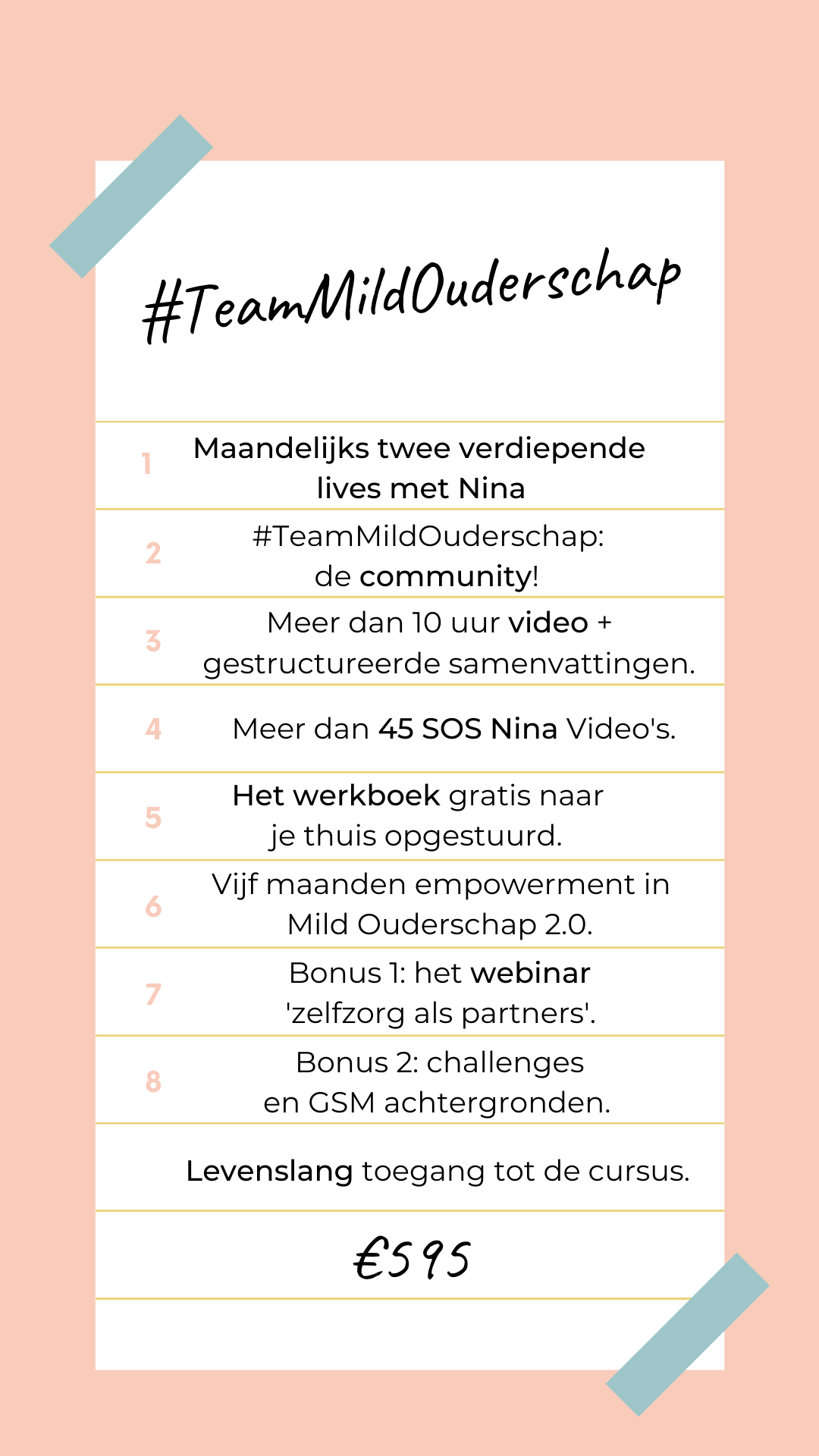 #TeamMildOuderschap

1 Maandelijks twee verdiepende lives met Nina

2 #TeamMildOuderschap: de community!

3 Meer dan 10 uur video + gestructureerde samenvattingen.

4 Meer dan 45 SOS Nina Video's.

5 Het werkboek gratis naar je thuis opgestuurd.

6 Vijf maanden empowerment in Mild Ouderschap 2.0.

7 Bonus 1: het webinar 'zelfzorg als partners'.

8 Bonus 2: challenges en GSM achtergronden.

Levenslang toegang tot de cursus.

€595